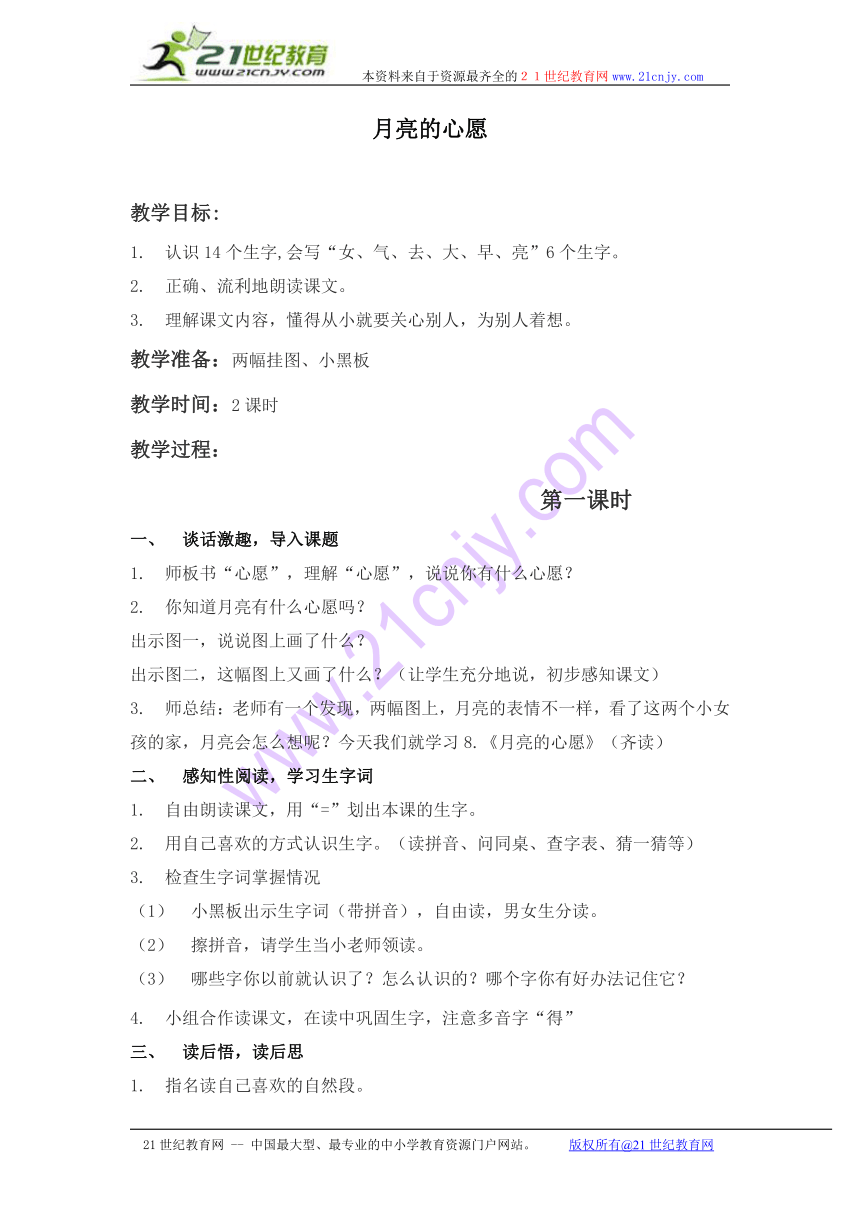 21世纪教育
www.21cnjy.com
本资料来自于资源最齐全的２１世纪教育网 www.21cnjy.com

月亮的心愿

教学目标：

1. 认识 14 个生字，会写“女、气、去、大、早、亮”6 个生字。

2. 正确、流利地朗读课文。

3. 理解课文内容，懂得从小就要关心别人，为别人着想。

教学准备：两幅挂图、小黑板

教学时间：2 课时

教学过程：

第一课时

一、 谈话激趣，导入课题

1. 师板书“心愿”，理解“心愿”，说说你有什么心愿？

2. 你知道月亮有什么心愿吗？

出示图一，说说图上画了什么？

出示图二，这幅图上又画了什么？（让学生充分地说，初步感知课文）

3. 师总结：老师有一个发现，两幅图上，月亮的表情不一样，看了这两个小女孩的家，月亮会怎么想呢？今天我们就学习 8.《月亮的心愿》（齐读）

二、 感知性阅读，学习生字词

1. 自由朗读课文，用“=”划出本课的生字。

2. 用自己喜欢的方式认识生字。（读拼音、问同桌、查字表、猜一猜等）

3. 检查生字词掌握情况

（1） 小黑板出示生字词（带拼音），自由读，男女生分读。

（2） 擦拼音，请学生当小老师领读。

（3） 哪些字你以前就认识了？怎么认识的？哪个字你有好办法记住它？

4. 小组合作读课文，在读中巩固生字，注意多音字“得”

三、 读后悟，读后思

1. 指名读自己喜欢的自然段。

21 世纪教育网 -- 中国最大型、最专业的中小学教育资源门户网站。 版权所有@21 世纪教育网